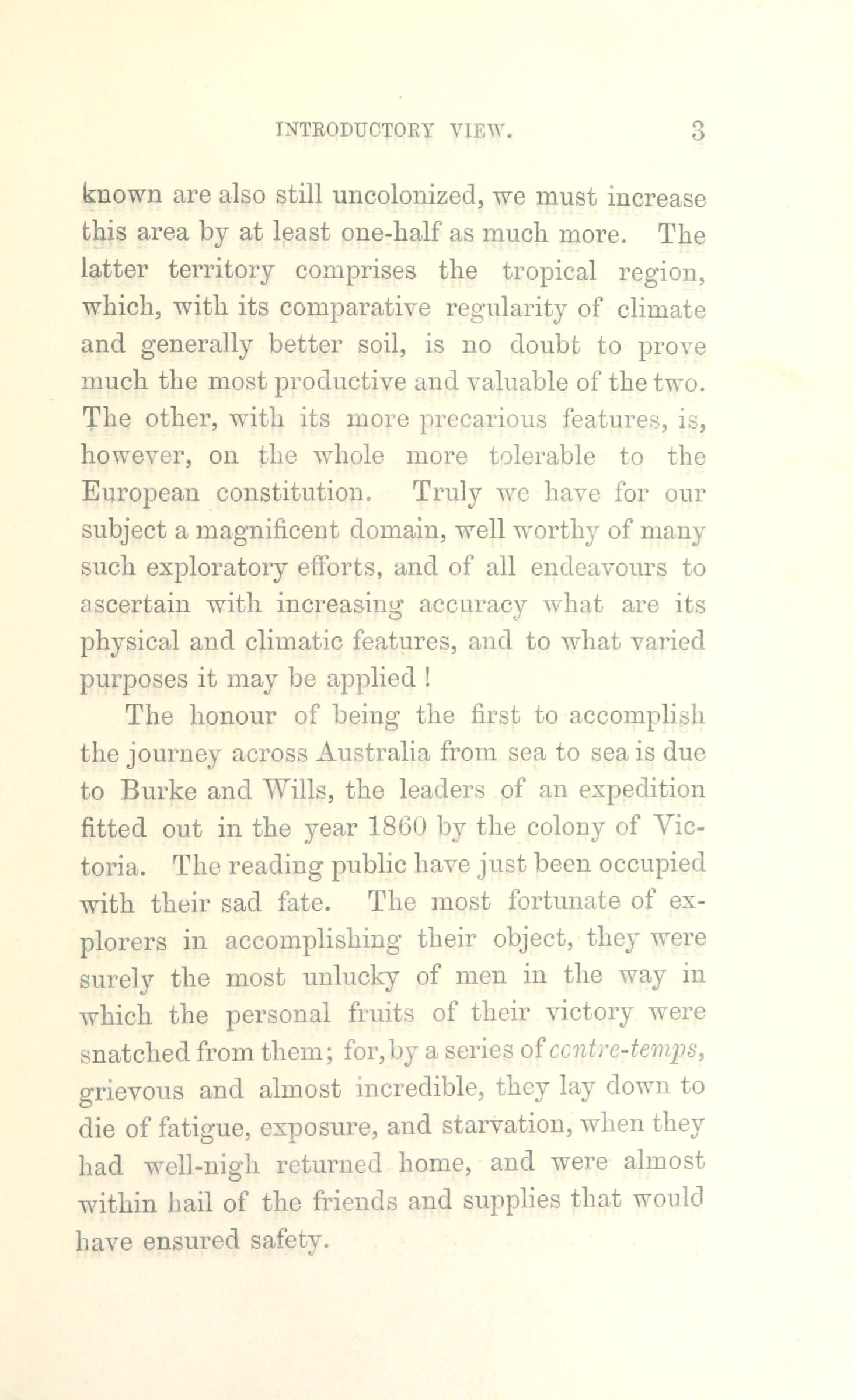 INTRODUCTORY VIEW. 3

known are also still uncolonized, we must increase this area by at least one-half as much more. The latter territory comprises the tropical region, which, with its comparative regularity of climate and generally better soil, is no doubt to prove much the most productive and valuable of the two. The other, with its more precarious features, is, however, on the whole more tolerable to the European constitution. Truly we have for our subject a magnificent domain, well worthy of many such exploratory efforts, and of all endeavours to ascertain with increasing accuracy what are its physical and climatic features, and to what varied purposes it may be applied !

The honour of being the first to accomplish the journey across Australia from sea to sea is due to Burke and Wills, the leaders of an expedition fitted out in the year 1860 by the colony of Victoria. The reading public have just been occupied with their sad fate. The most fortunate of explorers in accomplishing their object, they were surely the most unlucky of men in the way in which the personal fruits of their victory were snatched from them; for, by a series of contre-temps, grievous and almost incredible, they lay down to die of fatigue, exposure, and starvation, when they had well-nigh returned home, and were almost within hail of the friends and supplies that would have ensured safety.